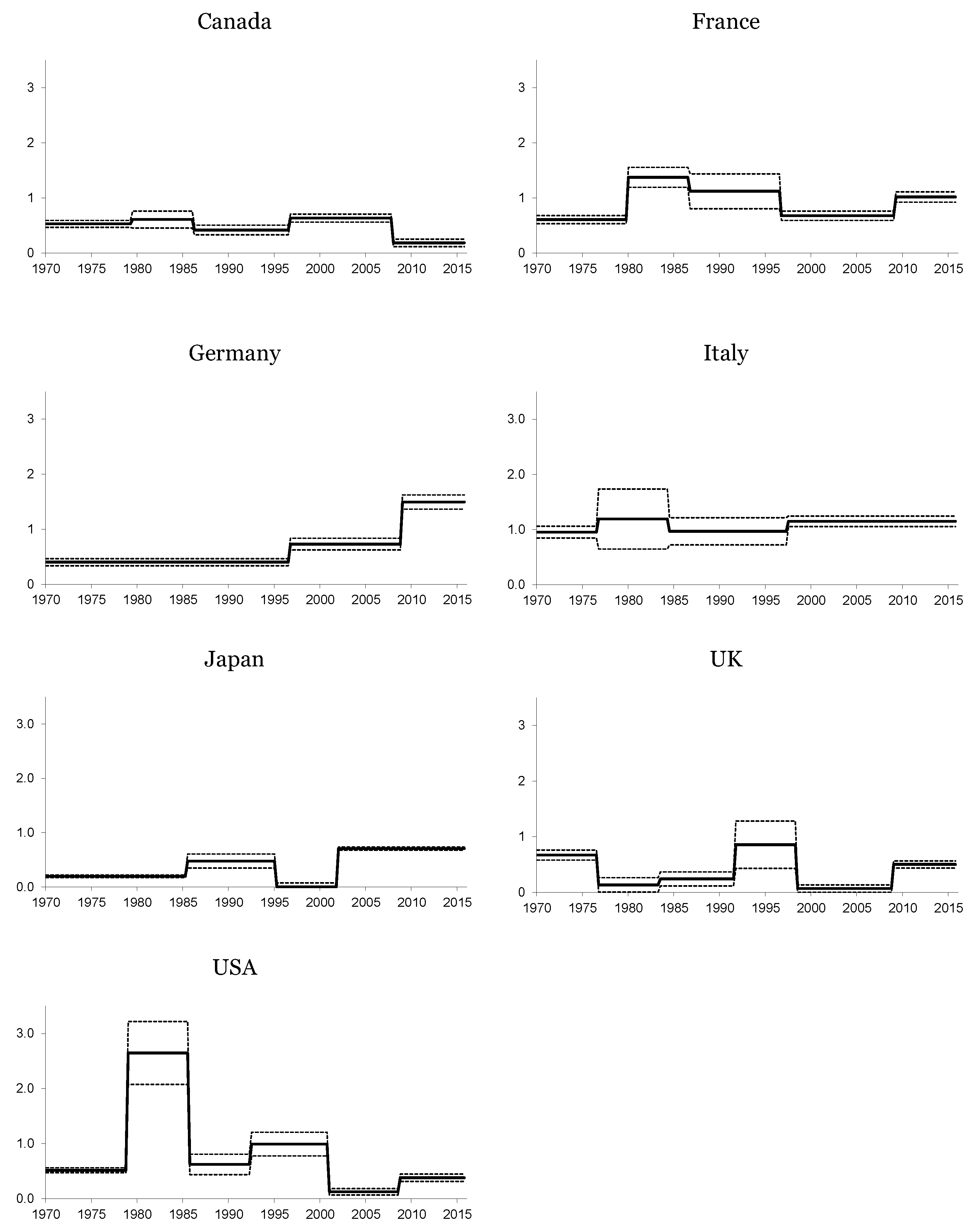 Canada

3
2
1
0
1970 1975 1980 1985 1990 1995 2000 2005 2010 2015

France

3
2
1
0
1970 1975 1980 1985 1990 1995 2000 2005 2010 2015

Germany

3
2
1
0
1970 1975 1980 1985 1990 1995 2000 2005 2010 2015

Italy

3.0
2.0
1.0
0.0
1970 1975 1980 1985 1990 1995 2000 2005 2010 2015

Japan

3.0
2.0
1.0
0.0
1970 1975 1980 1985 1990 1995 2000 2005 2010 2015

UK

3
2
1
0
1970 1975 1980 1985 1990 1995 2000 2005 2010 2015

USA

3.0
2.0
1.0
0.0
1970 1975 1980 1985 1990 1995 2000 2005 2010 2015